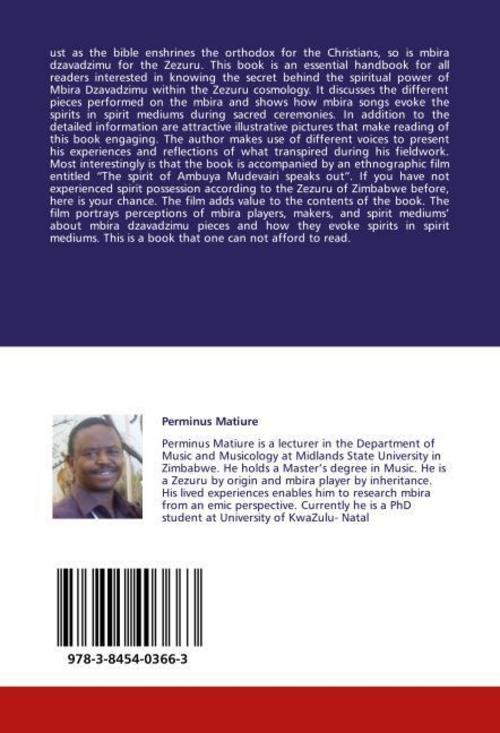 ust as the bible enshrines the orthodox for the Christians, so is mbira dzavadzimu for the Zezuru. This book is an essential handbook for all readers interested in knowing the secret behind the spiritual power of Mbira Dzavadzimu within the Zezuru cosmology. It discusses the different pieces performed on the mbira and shows how mbira songs evoke the spirits in spirit mediums during sacred ceremonies. In addition to the detailed information are attractive illustrative pictures that make reading of this book engaging. The author makes use of different voices to present his experiences and reflections of what transpired during his fieldwork. Most interestingly is that the book is accompanied by an ethnographic film entitled "The spirit of Ambuya Mudevairi speaks out". If you have not experienced spirit possession according to the Zezuru of Zimbabwe before, here is your chance. The film adds value to the contents of the book. The film portrays perceptions of mbira players, makers, and spirit mediums' about mbira dzavadzimu pieces and how they evoke spirits in spirit mediums. This is a book that one can not afford to read.

Perminus Matiure

Perminus Matiure is a lecturer in the Department of Music and Musicology at Midlands State University in Zimbabwe. He holds a Master's degree in Music. He is a Zezuru by origin and mbira player by inheritance. His lived experiences enables him to research mbira from an emic perspective. Currently he is a PhD student at University of KwaZulu- Natal

978-3-8454-0366-3